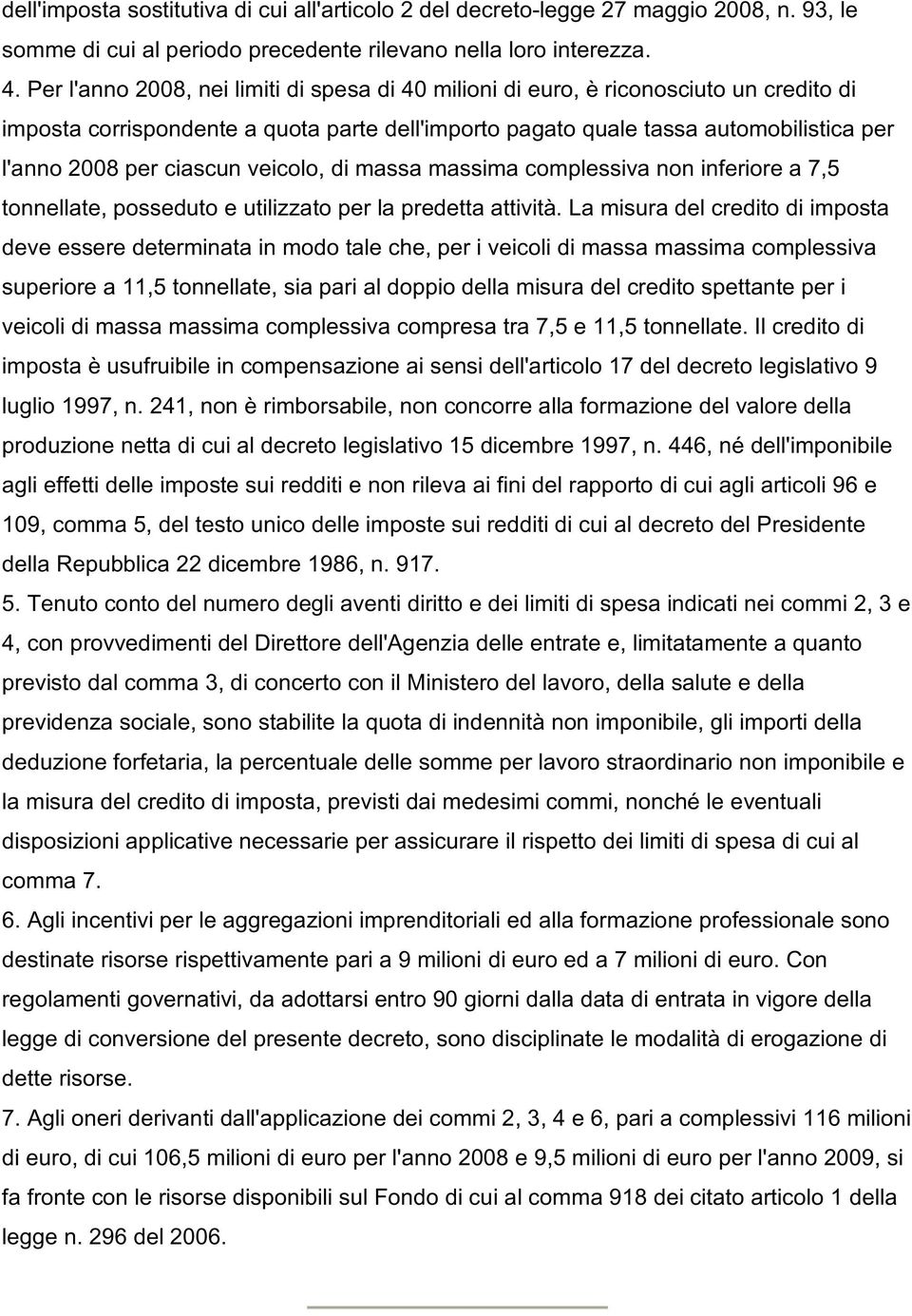 dell'imposta sostitutiva di cui all'articolo 2 del decreto-legge 27 maggio 2008, n. 93, le somme di cui al periodo precedente rilevano nella loro interezza.

4. Per l'anno 2008, nei limiti di spesa di 40 milioni di euro, è riconosciuto un credito di imposta corrispondente a quota parte dell'importo pagato quale tassa automobilistica per l'anno 2008 per ciascun veicolo, di massa massima complessiva non inferiore a 7,5 tonnellate, posseduto e utilizzato per la predetta attività. La misura del credito di imposta deve essere determinata in modo tale che, per i veicoli di massa massima complessiva superiore a 11,5 tonnellate, sia pari al doppio della misura del credito spettante per i veicoli di massa massima complessiva compresa tra 7,5 e 11,5 tonnellate. Il credito di imposta è usufruibile in compensazione ai sensi dell'articolo 17 del decreto legislativo 9 luglio 1997, n. 241, non è rimborsabile, non concorre alla formazione del valore della produzione netta di cui al decreto legislativo 15 dicembre 1997, n. 446, né dell'imponibile agli effetti delle imposte sui redditi e non rileva ai fini del rapporto di cui agli articoli 96 e 109, comma 5, del testo unico delle imposte sui redditi di cui al decreto del Presidente della Repubblica 22 dicembre 1986, n. 917.

5. Tenuto conto del numero degli aventi diritto e dei limiti di spesa indicati nei commi 2, 3 e 4, con provvedimenti del Direttore dell'Agenzia delle entrate e, limitatamente a quanto previsto dal comma 3, di concerto con il Ministero del lavoro, della salute e della previdenza sociale, sono stabilite la quota di indennità non imponibile, gli importi della deduzione forfetaria, la percentuale delle somme per lavoro straordinario non imponibile e la misura del credito di imposta, previsti dai medesimi commi, nonché le eventuali disposizioni applicative necessarie per assicurare il rispetto dei limiti di spesa di cui al comma 7.

6. Agli incentivi per le aggregazioni imprenditoriali ed alla formazione professionale sono destinate risorse rispettivamente pari a 9 milioni di euro ed a 7 milioni di euro. Con regolamenti governativi, da adottarsi entro 90 giorni dalla data di entrata in vigore della legge di conversione del presente decreto, sono disciplinate le modalità di erogazione di dette risorse.

7. Agli oneri derivanti dall'applicazione dei commi 2, 3, 4 e 6, pari a complessivi 116 milioni di euro, di cui 106,5 milioni di euro per l'anno 2008 e 9,5 milioni di euro per l'anno 2009, si fa fronte con le risorse disponibili sul Fondo di cui al comma 918 dei citato articolo 1 della legge n. 296 del 2006.